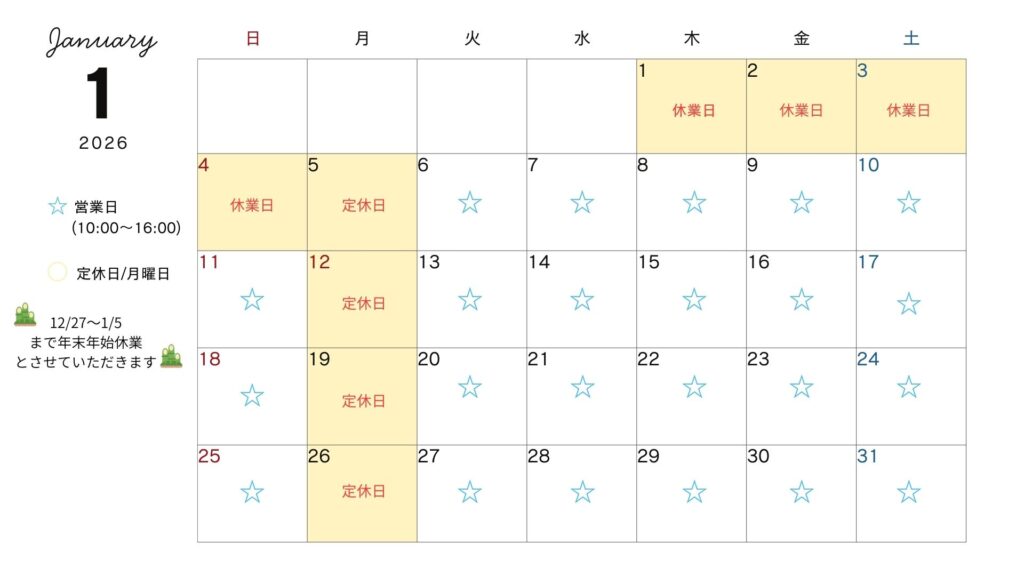 January

1

2026

☆ 営業日
(10:00〜16:00)

定休日/月曜日

12/27〜1/5
まで年末年始休業
とさせていただきます

| 日 | 月 | 火 | 水 | 木 | 金 | 土 |
|---|---|---|---|---|---|---|
| | | | | 1 休業日 | 2 休業日 | 3 休業日 |
| 4 休業日 | 5 定休日 | 6 ☆ | 7 ☆ | 8 ☆ | 9 ☆ | 10 ☆ |
| 11 ☆ | 12 定休日 | 13 ☆ | 14 ☆ | 15 ☆ | 16 ☆ | 17 ☆ |
| 18 ☆ | 19 定休日 | 20 ☆ | 21 ☆ | 22 ☆ | 23 ☆ | 24 ☆ |
| 25 ☆ | 26 定休日 | 27 ☆ | 28 ☆ | 29 ☆ | 30 ☆ | 31 ☆ |